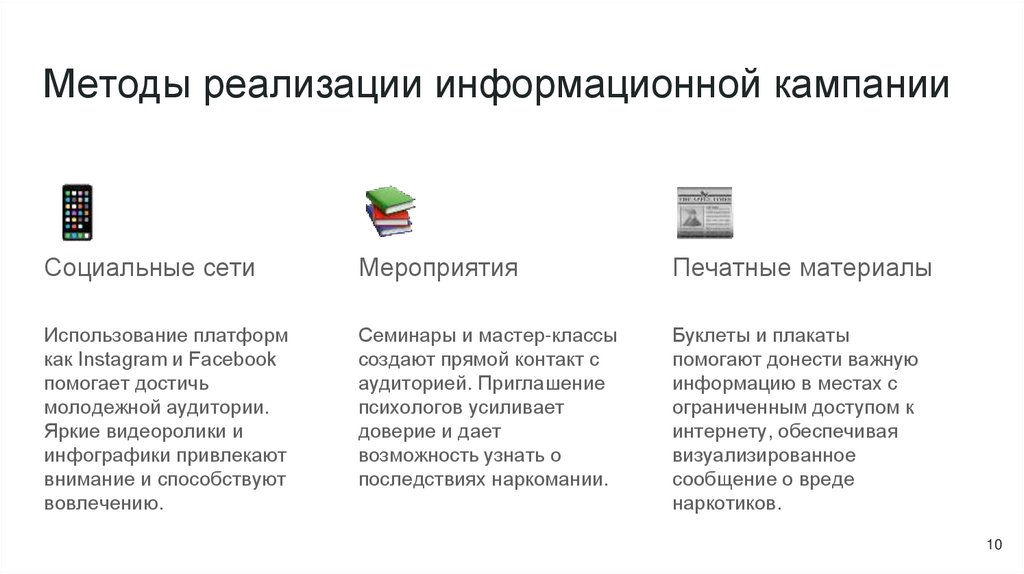 Методы реализации информационной кампании

Социальные сети

Использование платформ как Instagram и Facebook помогает достичь молодежной аудитории. Яркие видеоролики и инфографики привлекают внимание и способствуют вовлечению.

Мероприятия

Семинары и мастер-классы создают прямой контакт с аудиторией. Приглашение психологов усиливает доверие и дает возможность узнать о последствиях наркомании.

Печатные материалы

Буклеты и плакаты помогают донести важную информацию в местах с ограниченным доступом к интернету, обеспечивая визуализированное сообщение о вреде наркотиков.

10